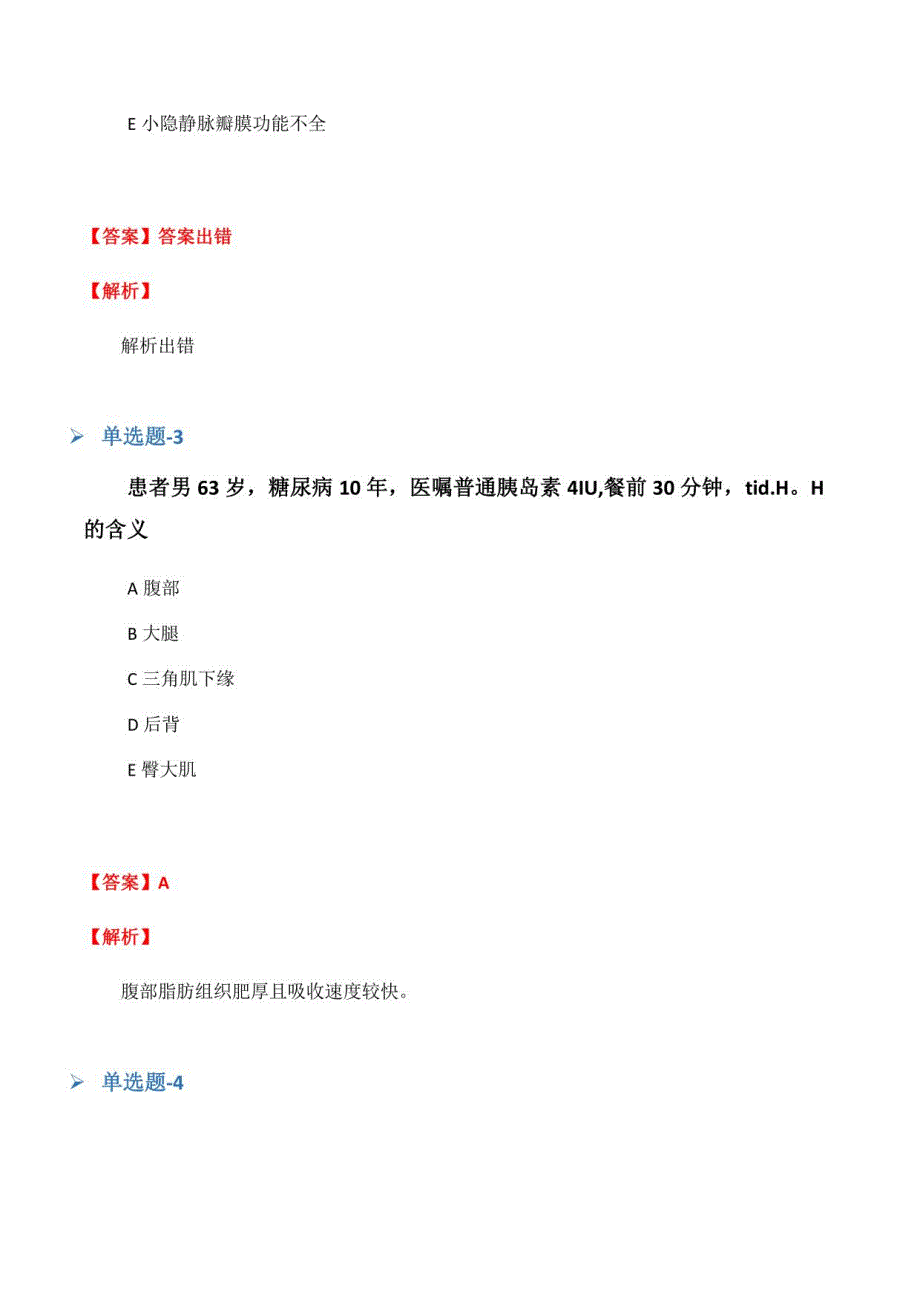 E 小隐静脉瓣膜功能不全

【答案】答案出错

【解析】

解析出错

➢ 单选题-3

患者男 63 岁，糖尿病 10 年，医嘱普通胰岛素 4IU,餐前 30 分钟，tid.H。H 的含义

A 腹部

B 大腿

C 三角肌下缘

D 后背

E 臀大肌

【答案】A

【解析】

腹部脂肪组织肥厚且吸收速度较快。

➢ 单选题-4